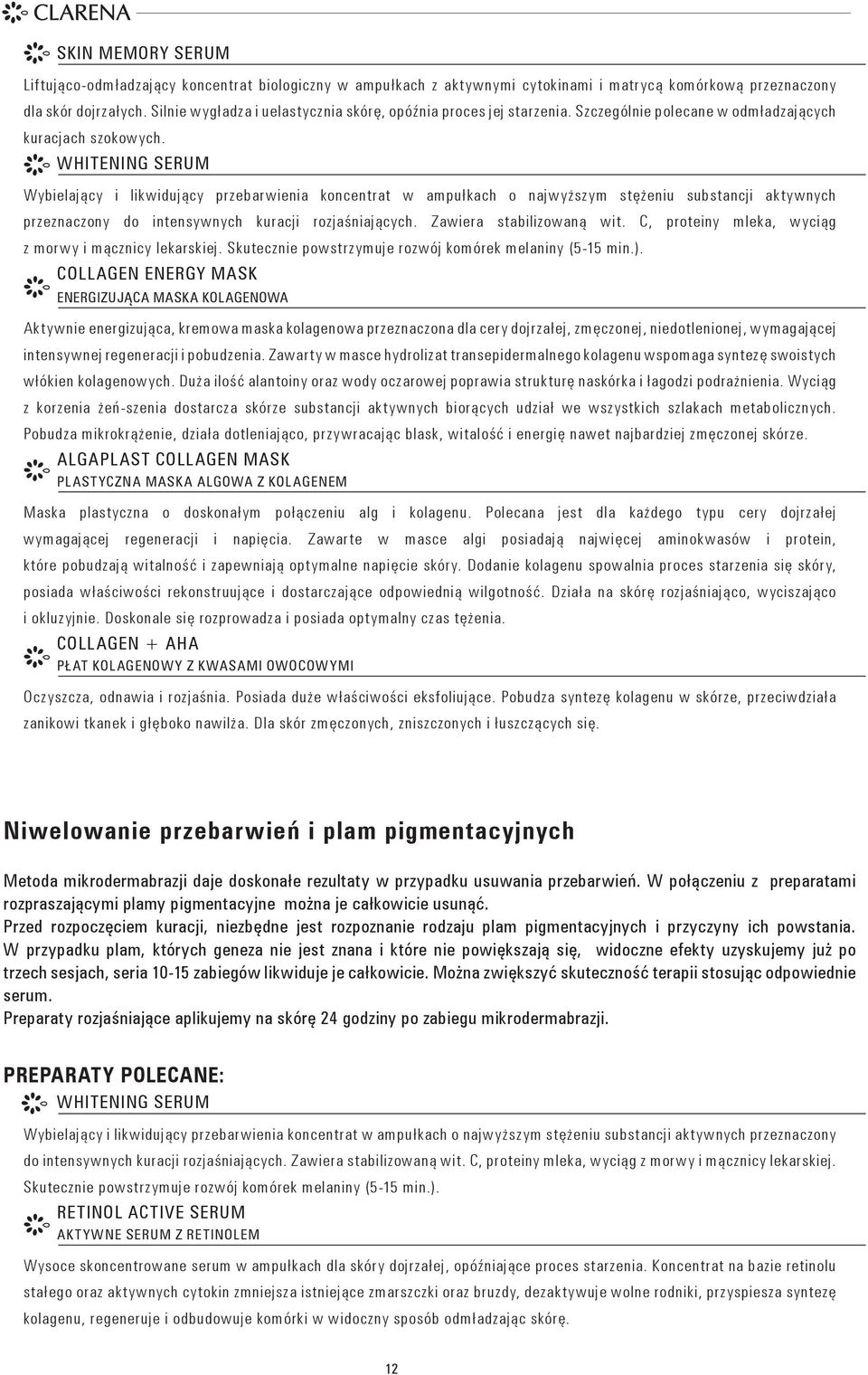 CLARENA

SKIN MEMORY SERUM

Liftująco-odmładzający koncentrat biologiczny w ampułkach z aktywnymi cytokinami i matrycą komórkową przeznaczony dla skór dojrzałych. Silnie wygładza i uelastycznia skórę, opóźnia proces jej starzenia. Szczególnie polecane w odmładzających kuracjach szokowych.

WHITENING SERUM

Wybielający i likwidujący przebarwienia koncentrat w ampułkach o najwyższym stężeniu substancji aktywnych przeznaczony do intensywnych kuracji rozjaśniających. Zawiera stabilizowaną wit. C, proteiny mleka, wyciąg z morwy i mącznicy lekarskiej. Skutecznie powstrzymuje rozwój komórek melaniny (5-15 min.).

COLLAGEN ENERGY MASK
ENERGIZUJĄCA MASKA KOLAGENOWA

Aktywnie energizująca, kremowa maska kolagenowa przeznaczona dla cery dojrzałej, zmęczonej, niedotlenionej, wymagającej intensywnej regeneracji i pobudzenia. Zawarty w masce hydrolizat transepidermalnego kolagenu wspomaga syntezę swoistych włókien kolagenowych. Duża ilość alantoiny oraz wody oczarowej poprawia strukturę naskórka i łagodzi podrażnienia. Wyciąg z korzenia żeń-szenia dostarcza skórze substancji aktywnych biorących udział we wszystkich szlakach metabolicznych. Pobudza mikrokrążenie, działa dotleniająco, przywracając blask, witalość i energię nawet najbardziej zmęczonej skórze.

ALGAPLAST COLLAGEN MASK
PLASTYCZNA MASKA ALGOWA Z KOLAGENEM

Maska plastyczna o doskonałym połączeniu alg i kolagenu. Polecana jest dla każdego typu cery dojrzałej wymagającej regeneracji i napięcia. Zawarte w masce algi posiadają najwięcej aminokwasów i protein, które pobudzają witalność i zapewniają optymalne napięcie skóry. Dodanie kolagenu spowalnia proces starzenia się skóry, posiada właściwości rekonstruujące i dostarczające odpowiednią wilgotność. Działa na skórę rozjaśniająco, wyciszająco i okluzyjnie. Doskonale się rozprowadza i posiada optymalny czas tężenia.

COLLAGEN + AHA
PŁAT KOLAGENOWY Z KWASAMI OWOCOWYMI

Oczyszcza, odnawia i rozjaśnia. Posiada duże właściwości eksfoliujące. Pobudza syntezę kolagenu w skórze, przeciwdziała zanikowi tkanek i głęboko nawilża. Dla skór zmęczonych, zniszczonych i łuszczących się.

Niwelowanie przebarwień i plam pigmentacyjnych

Metoda mikrodermabrazji daje doskonałe rezultaty w przypadku usuwania przebarwień. W połączeniu z preparatami rozpraszającymi plamy pigmentacyjne można je całkowicie usunąć.
Przed rozpoczęciem kuracji, niezbędne jest rozpoznanie rodzaju plam pigmentacyjnych i przyczyny ich powstania. W przypadku plam, których geneza nie jest znana i które nie powiększają się, widoczne efekty uzyskujemy już po trzech sesjach, seria 10-15 zabiegów likwiduje je całkowicie. Można zwiększyć skuteczność terapii stosując odpowiednie serum.
Preparaty rozjaśniające aplikujemy na skórę 24 godziny po zabiegu mikrodermabrazji.

PREPARATY POLECANE:

WHITENING SERUM

Wybielający i likwidujący przebarwienia koncentrat w ampułkach o najwyższym stężeniu substancji aktywnych przeznaczony do intensywnych kuracji rozjaśniających. Zawiera stabilizowaną wit. C, proteiny mleka, wyciąg z morwy i mącznicy lekarskiej. Skutecznie powstrzymuje rozwój komórek melaniny (5-15 min.).

RETINOL ACTIVE SERUM
AKTYWNE SERUM Z RETINOLEM

Wysoce skoncentrowane serum w ampułkach dla skóry dojrzałej, opóźniające proces starzenia. Koncentrat na bazie retinolu stałego oraz aktywnych cytokin zmniejsza istniejące zmarszczki oraz bruzdy, dezaktywuje wolne rodniki, przyspiesza syntezę kolagenu, regeneruje i odbudowuje komórki w widoczny sposób odmładzając skórę.

12